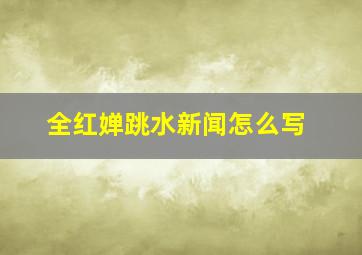 全红婵跳水新闻怎么写